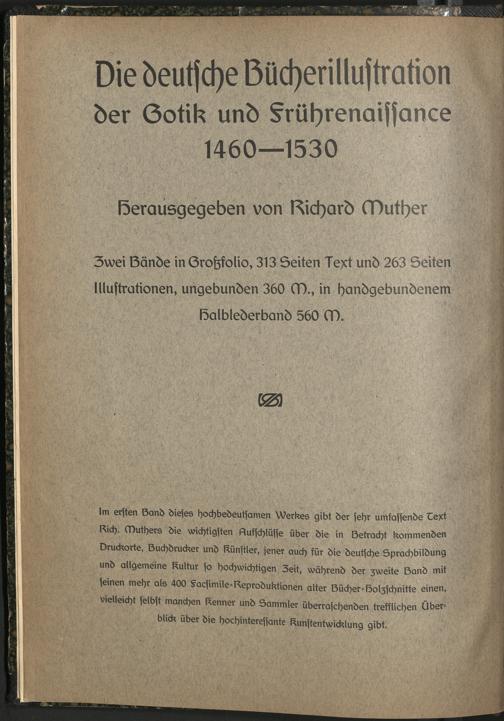 Die deutſche Bücherilluſtration der Gotik und Frührenaiſſance 1460—1530

Herausgegeben von Richard Muther

Zwei Bände in Großfolio, 313 Seiten Text und 263 Seiten Illuſtrationen, ungebunden 360 M., in handgebundenem Halblederband 560 M.

Im erſten Band dieſes hochbedeutſamen Werkes gibt der ſehr umfaſſende Text Rich. Muthers die wichtigſten Aufſchlüſſe über die in Betracht kommenden Druckorte, Buchdrucker und Künſtler, jener auch für die deutſche Sprachbildung und allgemeine Kultur ſo hochwichtigen Zeit, während der zweite Band mit ſeinen mehr als 400 Facſimile-Reproduktionen alter Bücher-Holzſchnitte einen, vielleicht ſelbſt manchen Kenner und Sammler überraſchenden trefflichen Überblick über die hochintereſſante Kunſtentwicklung gibt.